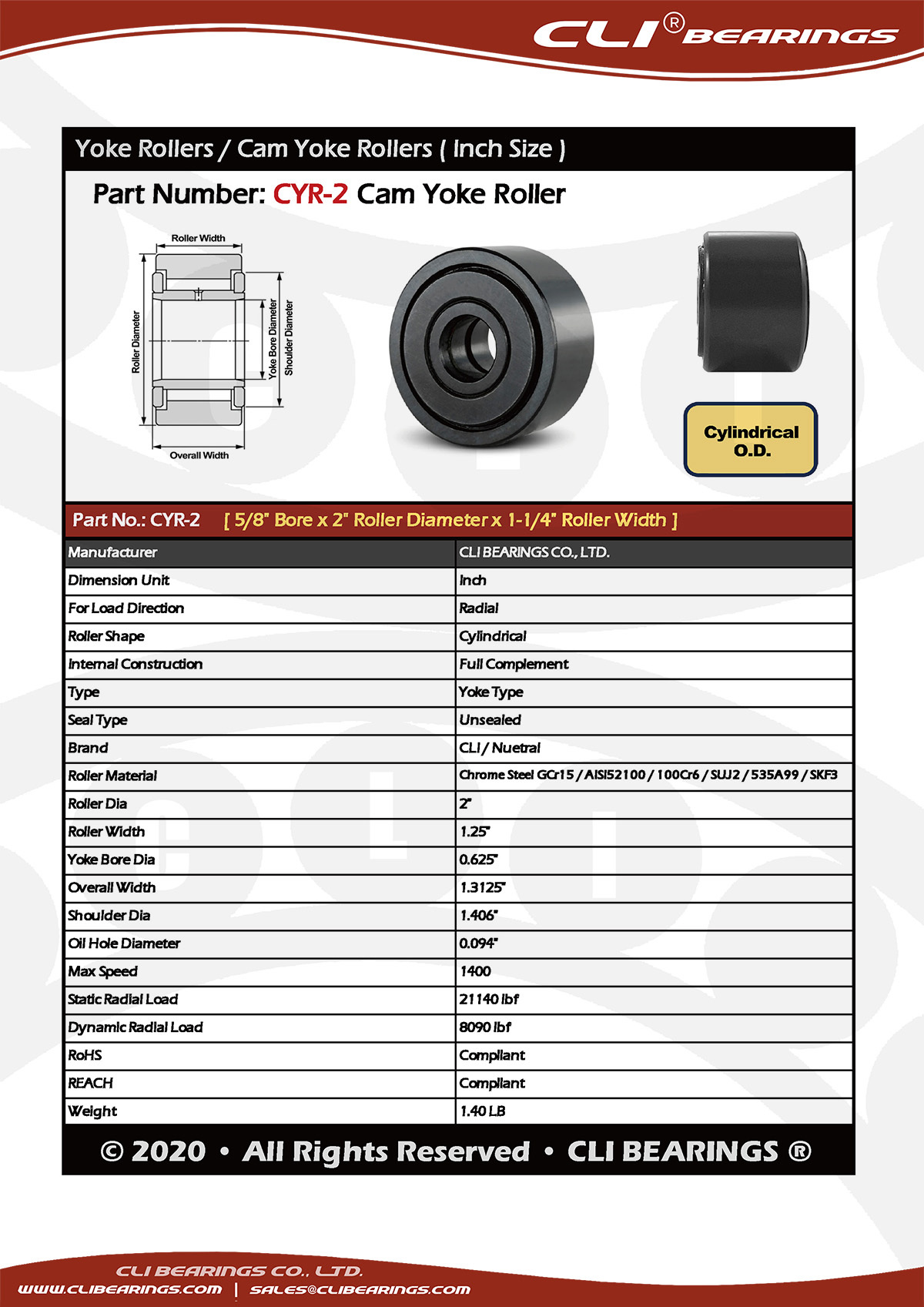 CLI® BEARINGS

Yoke Rollers / Cam Yoke Rollers ( Inch Size )

Part Number: CYR-2 Cam Yoke Roller

Roller Width

Roller Diameter

Yoke Bore Diameter

Shoulder Diameter

Overall Width

Cylindrical O.D.

Part No.: CYR-2 [ 5/8" Bore x 2" Roller Diameter x 1-1/4" Roller Width ]

| Manufacturer | CLI BEARINGS CO., LTD. |
|---|---|
| Dimension Unit | Inch |
| For Load Direction | Radial |
| Roller Shape | Cylindrical |
| Internal Construction | Full Complement |
| Type | Yoke Type |
| Seal Type | Unsealed |
| Brand | CLI / Nuetral |
| Roller Material | Chrome Steel GCr15 / AISI52100 / 100Cr6 / SUJ2 / 535A99 / SKF3 |
| Roller Dia | 2" |
| Roller Width | 1.25" |
| Yoke Bore Dia | 0.625" |
| Overall Width | 1.3125" |
| Shoulder Dia | 1.406" |
| Oil Hole Diameter | 0.094" |
| Max Speed | 1400 |
| Static Radial Load | 21140 lbf |
| Dynamic Radial Load | 8090 lbf |
| RoHS | Compliant |
| REACH | Compliant |
| Weight | 1.40 LB |

© 2020 • All Rights Reserved • CLI BEARINGS ®

CLI BEARINGS CO., LTD.
WWW.CLIBEARINGS.COM | SALES@CLIBEARINGS.COM